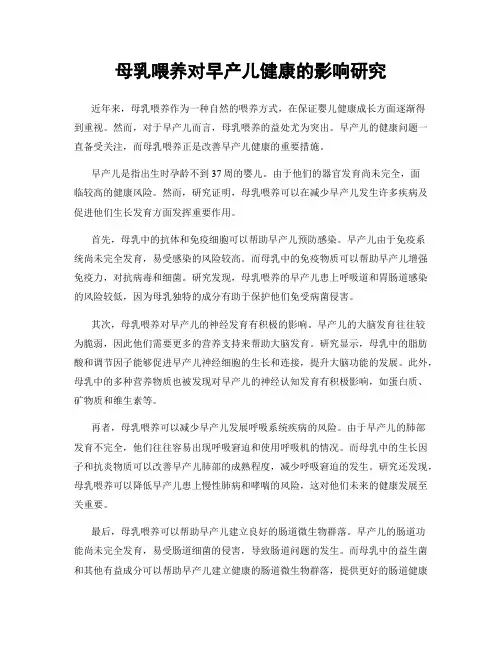 母乳喂养对早产儿健康的影响研究

近年来，母乳喂养作为一种自然的喂养方式，在保证婴儿健康成长方面逐渐得到重视。然而，对于早产儿而言，母乳喂养的益处尤为突出。早产儿的健康问题一直备受关注，而母乳喂养正是改善早产儿健康的重要措施。

早产儿是指出生时孕龄不到37周的婴儿。由于他们的器官发育尚未完全，面临较高的健康风险。然而，研究证明，母乳喂养可以在减少早产儿发生许多疾病及促进他们生长发育方面发挥重要作用。

首先，母乳中的抗体和免疫细胞可以帮助早产儿预防感染。早产儿由于免疫系统尚未完全发育，易受感染的风险较高。而母乳中的免疫物质可以帮助早产儿增强免疫力，对抗病毒和细菌。研究发现，母乳喂养的早产儿患上呼吸道和胃肠道感染的风险较低，因为母乳独特的成分有助于保护他们免受病菌侵害。

其次，母乳喂养对早产儿的神经发育有积极的影响。早产儿的大脑发育往往较为脆弱，因此他们需要更多的营养支持来帮助大脑发育。研究显示，母乳中的脂肪酸和调节因子能够促进早产儿神经细胞的生长和连接，提升大脑功能的发展。此外，母乳中的多种营养物质也被发现对早产儿的神经认知发育有积极影响，如蛋白质、矿物质和维生素等。

再者，母乳喂养可以减少早产儿发展呼吸系统疾病的风险。由于早产儿的肺部发育不完全，他们往往容易出现呼吸窘迫和使用呼吸机的情况。而母乳中的生长因子和抗炎物质可以改善早产儿肺部的成熟程度，减少呼吸窘迫的发生。研究还发现，母乳喂养可以降低早产儿患上慢性肺病和哮喘的风险，这对他们未来的健康发展至关重要。

最后，母乳喂养可以帮助早产儿建立良好的肠道微生物群落。早产儿的肠道功能尚未完全发育，易受肠道细菌的侵害，导致肠道问题的发生。而母乳中的益生菌和其他有益成分可以帮助早产儿建立健康的肠道微生物群落，提供更好的肠道健康